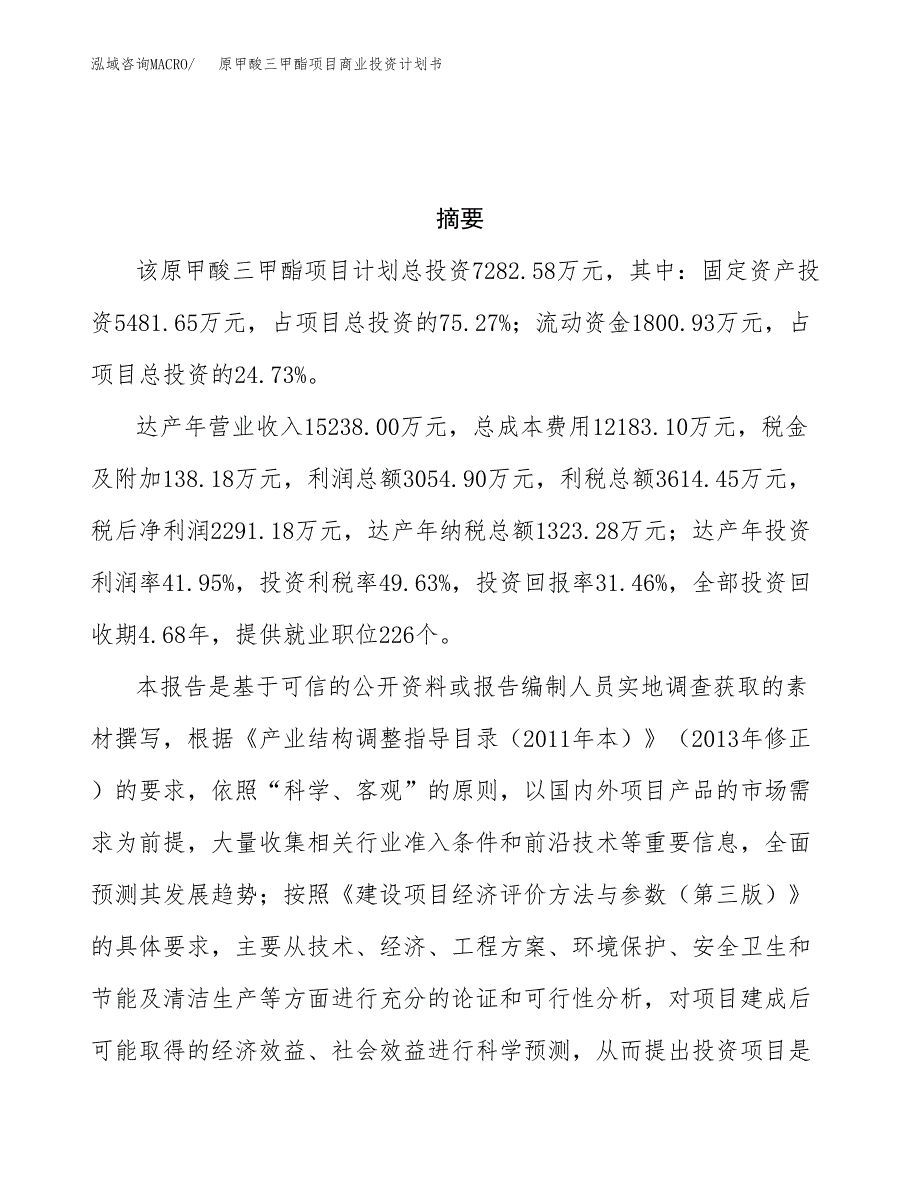 泓域咨询MACRO/　原甲酸三甲酯项目商业投资计划书

摘要

该原甲酸三甲酯项目计划总投资7282.58万元，其中：固定资产投资5481.65万元，占项目总投资的75.27%；流动资金1800.93万元，占项目总投资的24.73%。

达产年营业收入15238.00万元，总成本费用12183.10万元，税金及附加138.18万元，利润总额3054.90万元，利税总额3614.45万元，税后净利润2291.18万元，达产年纳税总额1323.28万元；达产年投资利润率41.95%，投资利税率49.63%，投资回报率31.46%，全部投资回收期4.68年，提供就业职位226个。

本报告是基于可信的公开资料或报告编制人员实地调查获取的素材撰写，根据《产业结构调整指导目录（2011年本）》（2013年修正）的要求，依照“科学、客观”的原则，以国内外项目产品的市场需求为前提，大量收集相关行业准入条件和前沿技术等重要信息，全面预测其发展趋势；按照《建设项目经济评价方法与参数（第三版）》的具体要求，主要从技术、经济、工程方案、环境保护、安全卫生和节能及清洁生产等方面进行充分的论证和可行性分析，对项目建成后可能取得的经济效益、社会效益进行科学预测，从而提出投资项目是